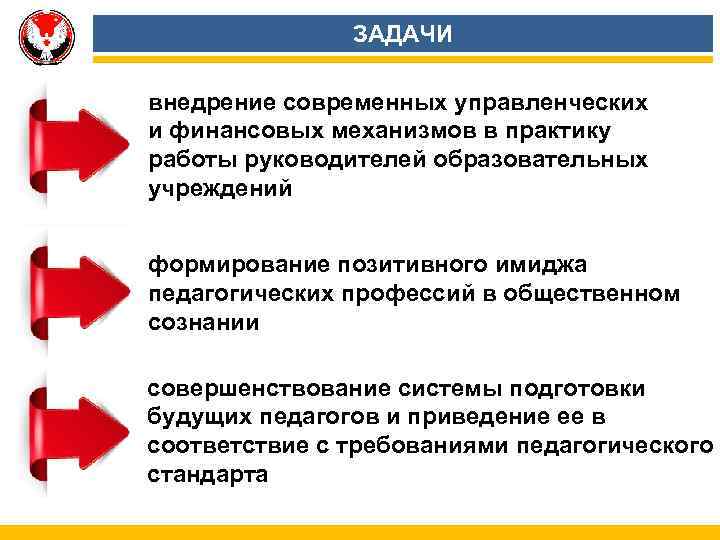 ЗАДАЧИ

внедрение современных управленческих и финансовых механизмов в практику работы руководителей образовательных учреждений

формирование позитивного имиджа педагогических профессий в общественном сознании

совершенствование системы подготовки будущих педагогов и приведение ее в соответствие с требованиями педагогического стандарта